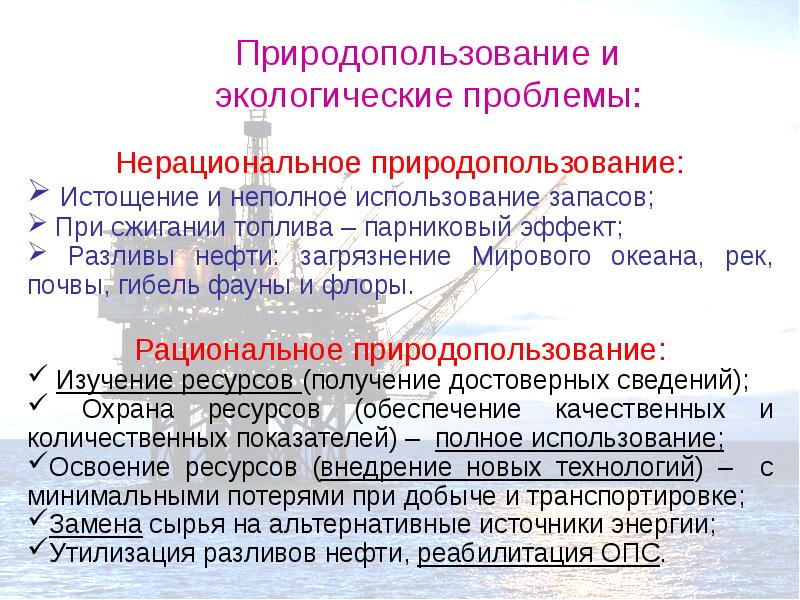 Природопользование и экологические проблемы:

Нерациональное природопользование:

➢ Истощение и неполное использование запасов;

➢ При сжигании топлива – парниковый эффект;

➢ Разливы нефти: загрязнение Мирового океана, рек, почвы, гибель фауны и флоры.

Рациональное природопользование:

✓ Изучение ресурсов (получение достоверных сведений);

✓ Охрана ресурсов (обеспечение качественных и количественных показателей) – полное использование;

✓Освоение ресурсов (внедрение новых технологий) – с минимальными потерями при добыче и транспортировке;

✓Замена сырья на альтернативные источники энергии;

✓Утилизация разливов нефти, реабилитация ОПС.